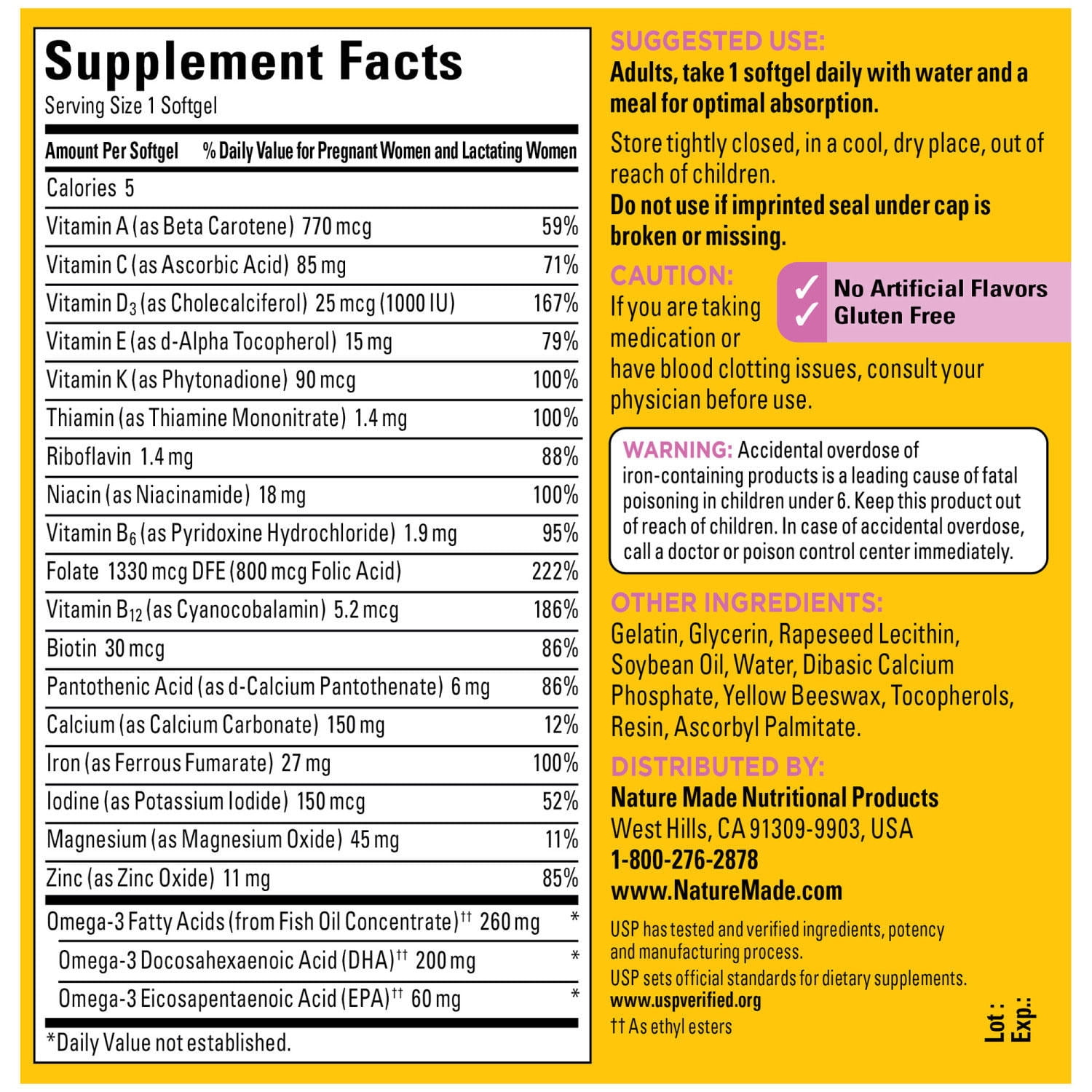 Supplement Facts

Serving Size 1 Softgel

| Amount Per Softgel | % Daily Value for Pregnant Women and Lactating Women |
|---|---|
| Calories 5 | |
| Vitamin A (as Beta Carotene) 770 mcg | 59% |
| Vitamin C (as Ascorbic Acid) 85 mg | 71% |
| Vitamin $D_3$ (as Cholecalciferol) 25 mcg (1000 IU) | 167% |
| Vitamin E (as d-Alpha Tocopherol) 15 mg | 79% |
| Vitamin K (as Phytonadione) 90 mcg | 100% |
| Thiamin (as Thiamine Mononitrate) 1.4 mg | 100% |
| Riboflavin 1.4 mg | 88% |
| Niacin (as Niacinamide) 18 mg | 100% |
| Vitamin $B_6$ (as Pyridoxine Hydrochloride) 1.9 mg | 95% |
| Folate 1330 mcg DFE (800 mcg Folic Acid) | 222% |
| Vitamin $B_{12}$ (as Cyanocobalamin) 5.2 mcg | 186% |
| Biotin 30 mcg | 86% |
| Pantothenic Acid (as d-Calcium Pantothenate) 6 mg | 86% |
| Calcium (as Calcium Carbonate) 150 mg | 12% |
| Iron (as Ferrous Fumarate) 27 mg | 100% |
| Iodine (as Potassium Iodide) 150 mcg | 52% |
| Magnesium (as Magnesium Oxide) 45 mg | 11% |
| Zinc (as Zinc Oxide) 11 mg | 85% |
| Omega-3 Fatty Acids (from Fish Oil Concentrate)$^{††}$ 260 mg | * |
| Omega-3 Docosahexaenoic Acid (DHA)$^{††}$ 200 mg | * |
| Omega-3 Eicosapentaenoic Acid (EPA)$^{††}$ 60 mg | * |

*Daily Value not established.

SUGGESTED USE:
Adults, take 1 softgel daily with water and a meal for optimal absorption.

Store tightly closed, in a cool, dry place, out of reach of children.
Do not use if imprinted seal under cap is broken or missing.

CAUTION:
If you are taking medication or have blood clotting issues, consult your physician before use.

✓ No Artificial Flavors
✓ Gluten Free

WARNING: Accidental overdose of iron-containing products is a leading cause of fatal poisoning in children under 6. Keep this product out of reach of children. In case of accidental overdose, call a doctor or poison control center immediately.

OTHER INGREDIENTS:
Gelatin, Glycerin, Rapeseed Lecithin, Soybean Oil, Water, Dibasic Calcium Phosphate, Yellow Beeswax, Tocopherols, Resin, Ascorbyl Palmitate.

DISTRIBUTED BY:
Nature Made Nutritional Products
West Hills, CA 91309-9903, USA
1-800-276-2878
www.NatureMade.com

USP has tested and verified ingredients, potency and manufacturing process.
USP sets official standards for dietary supplements.
www.uspverified.org
†† As ethyl esters

Lot :
Exp.: